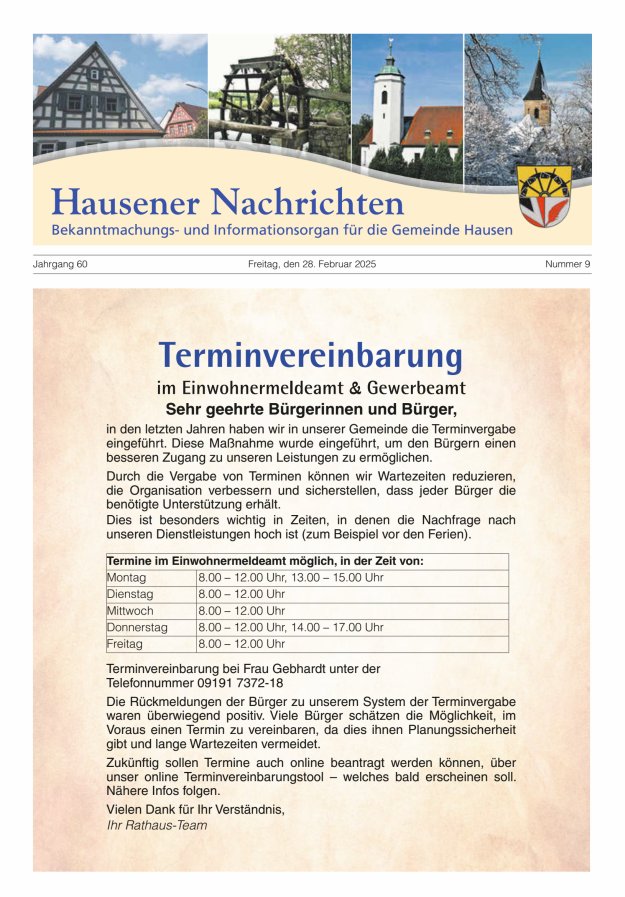 Hausener Nachrichten
Bekanntmachungs- und Informationsorgan für die Gemeinde Hausen

Jahrgang 60

Freitag, den 28. Februar 2025

Nummer 9

Terminvereinbarung
im Einwohnermeldeamt & Gewerbeamt
Sehr geehrte Bürgerinnen und Bürger,

in den letzten Jahren haben wir in unserer Gemeinde die Terminvergabe eingeführt. Diese Maßnahme wurde eingeführt, um den Bürgern einen besseren Zugang zu unseren Leistungen zu ermöglichen.

Durch die Vergabe von Terminen können wir Wartezeiten reduzieren, die Organisation verbessern und sicherstellen, dass jeder Bürger die benötigte Unterstützung erhält.
Dies ist besonders wichtig in Zeiten, in denen die Nachfrage nach unseren Dienstleistungen hoch ist (zum Beispiel vor den Ferien).

| Termine im Einwohnermeldeamt möglich, in der Zeit von: | |
|---|---|
| Montag | 8.00 – 12.00 Uhr, 13.00 – 15.00 Uhr |
| Dienstag | 8.00 – 12.00 Uhr |
| Mittwoch | 8.00 – 12.00 Uhr |
| Donnerstag | 8.00 – 12.00 Uhr, 14.00 – 17.00 Uhr |
| Freitag | 8.00 – 12.00 Uhr |

Terminvereinbarung bei Frau Gebhardt unter der Telefonnummer 09191 7372-18

Die Rückmeldungen der Bürger zu unserem System der Terminvergabe waren überwiegend positiv. Viele Bürger schätzen die Möglichkeit, im Voraus einen Termin zu vereinbaren, da dies ihnen Planungssicherheit gibt und lange Wartezeiten vermeidet.

Zukünftig sollen Termine auch online beantragt werden können, über unser online Terminvereinbarungstool – welches bald erscheinen soll. Nähere Infos folgen.

Vielen Dank für Ihr Verständnis,
Ihr Rathaus-Team